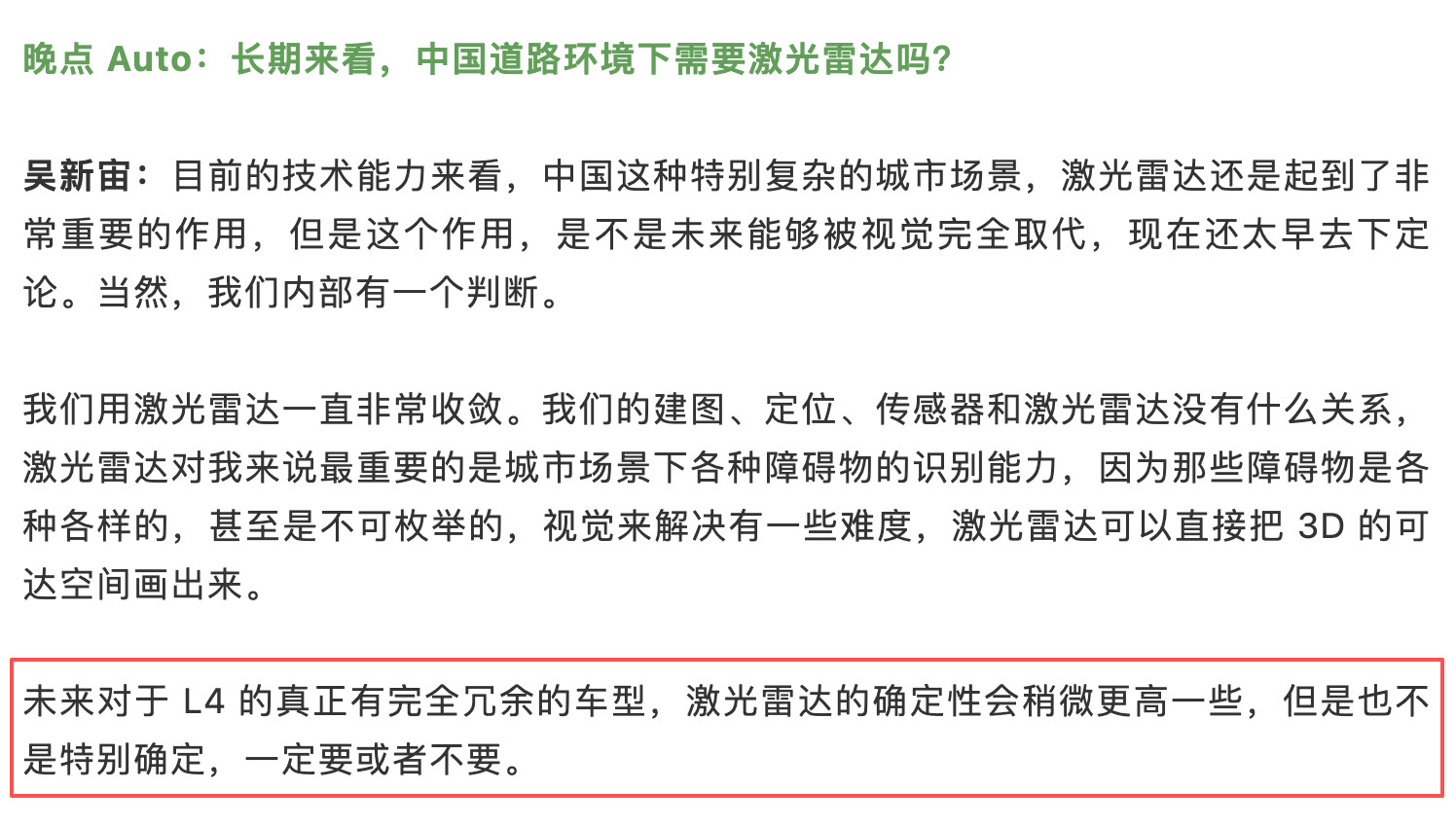 晚点 Auto：长期来看，中国道路环境下需要激光雷达吗？

吴新宙：目前的技术能力来看，中国这种特别复杂的城市场景，激光雷达还是起到了非常重要的作用，但是这个作用，是不是未来能够被视觉完全取代，现在还太早去下定论。当然，我们内部有一个判断。

我们用激光雷达一直非常收敛。我们的建图、定位、传感器和激光雷达没有什么关系，激光雷达对我来说最重要的是城市场景下各种障碍物的识别能力，因为那些障碍物是各种各样的，甚至是不可枚举的，视觉来解决有一些难度，激光雷达可以直接把 3D 的可达空间画出来。

未来对于 L4 的真正有完全冗余的车型，激光雷达的确定性会稍微更高一些，但是也不是特别确定，一定要或者不要。